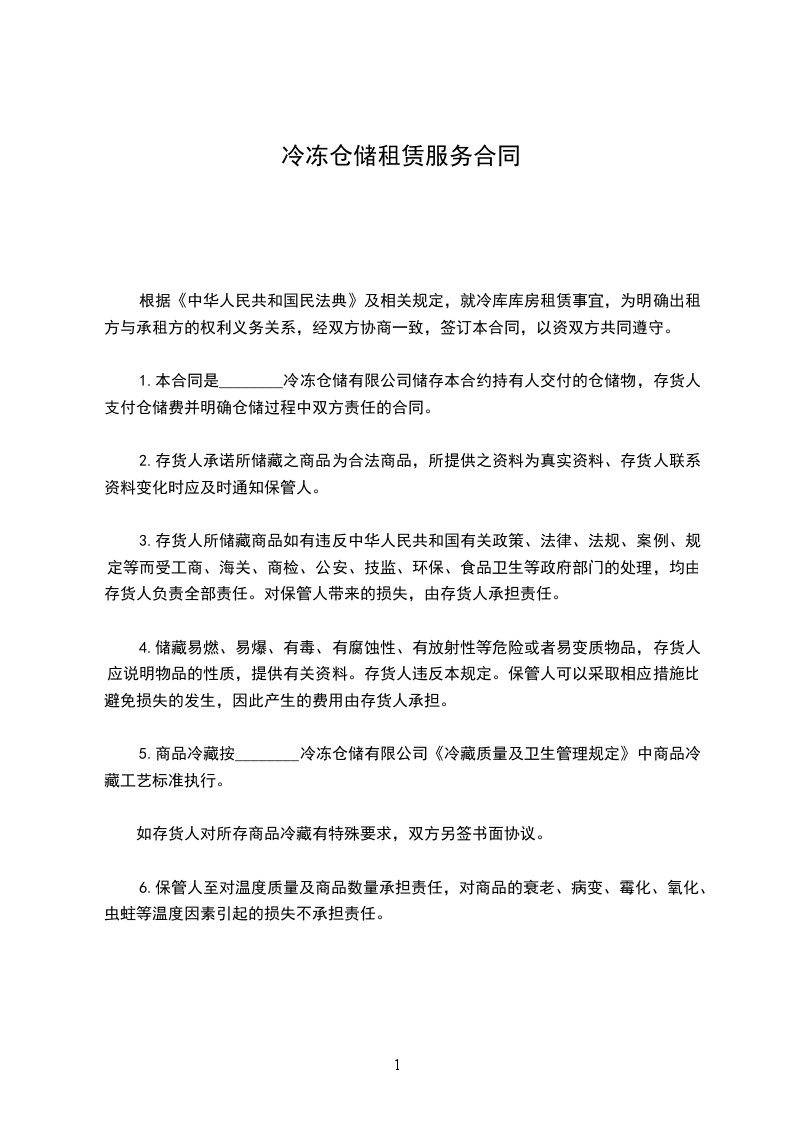 冷冻仓储租赁服务合同

根据《中华人民共和国民法典》及相关规定，就冷库库房租赁事宜，为明确出租方与承租方的权利义务关系，经双方协商一致，签订本合同，以资双方共同遵守。

1.本合同是________冷冻仓储有限公司储存本合约持有人交付的仓储物，存货人支付仓储费并明确仓储过程中双方责任的合同。

2.存货人承诺所储藏之商品为合法商品，所提供之资料为真实资料、存货人联系资料变化时应及时通知保管人。

3.存货人所储藏商品如有违反中华人民共和国有关政策、法律、法规、案例、规定等而受工商、海关、商检、公安、技监、环保、食品卫生等政府部门的处理，均由存货人负责全部责任。对保管人带来的损失，由存货人承担责任。

4.储藏易燃、易爆、有毒、有腐蚀性、有放射性等危险或者易变质物品，存货人应说明物品的性质，提供有关资料。存货人违反本规定。保管人可以采取相应措施比避免损失的发生，因此产生的费用由存货人承担。

5.商品冷藏按________冷冻仓储有限公司《冷藏质量及卫生管理规定》中商品冷藏工艺标准执行。

如存货人对所存商品冷藏有特殊要求，双方另签书面协议。

6.保管人至对温度质量及商品数量承担责任，对商品的衰老、病变、霉化、氧化、虫蛀等温度因素引起的损失不承担责任。

1